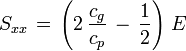 $S_{xx} = \left(2\,\frac{c_g}{c_p} - \frac{1}{2}\right) E$